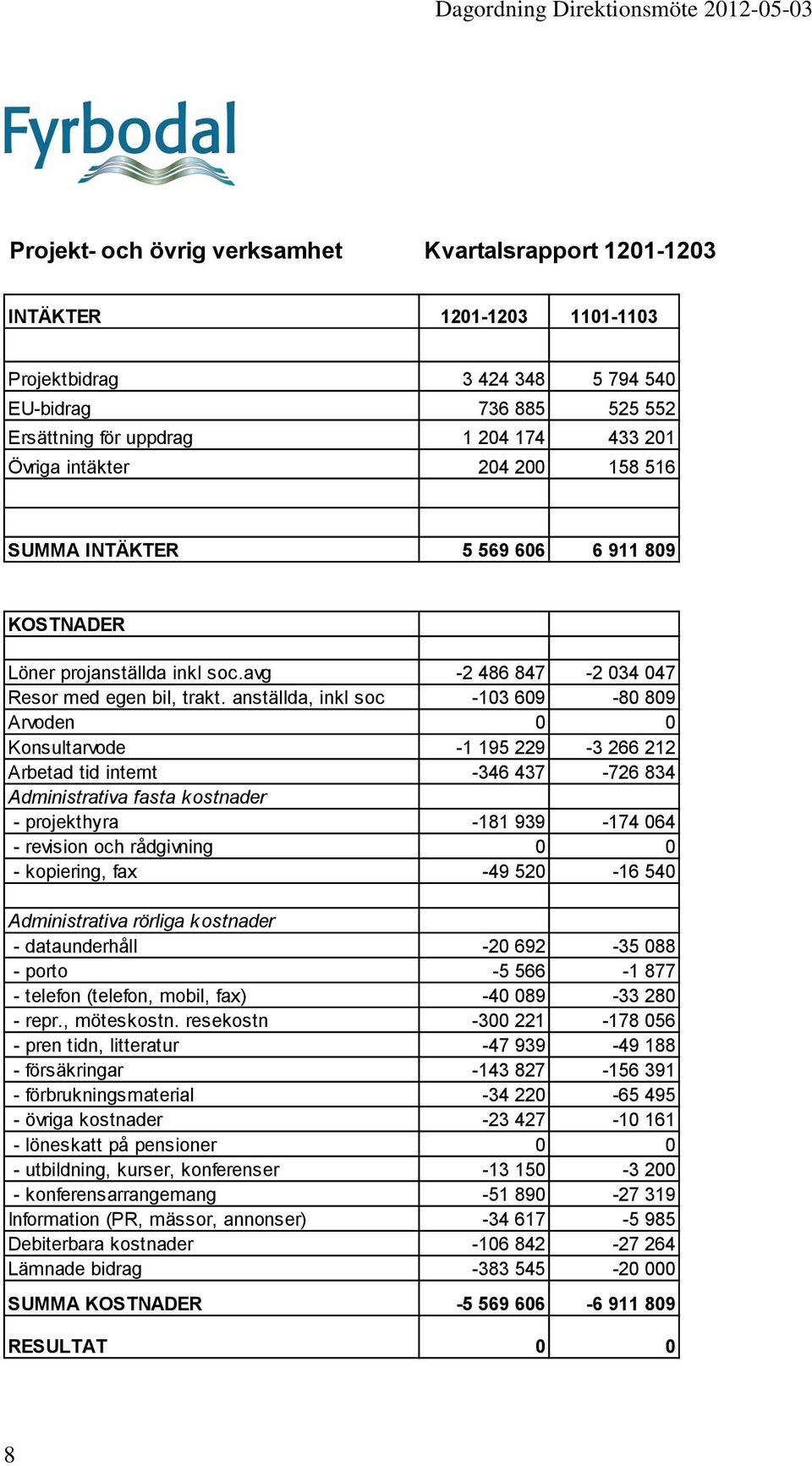 Dagordning Direktionsmöte 2012-05-03

Fyrbodal

Projekt- och övrig verksamhet Kvartalsrapport 1201-1203

| INTÄKTER | 1201-1203 | 1101-1103 |
|---|---|---|
| | | |
| Projektbidrag | 3 424 348 | 5 794 540 |
| EU-bidrag | 736 885 | 525 552 |
| Ersättning för uppdrag | 1 204 174 | 433 201 |
| Övriga intäkter | 204 200 | 158 516 |
| | | |
| | | |
| SUMMA INTÄKTER | 5 569 606 | 6 911 809 |

| KOSTNADER | | |
|---|---|---|
| | | |
| Löner projanställda inkl soc.avg | -2 486 847 | -2 034 047 |
| Resor med egen bil, trakt. anställda, inkl soc | -103 609 | -80 809 |
| Arvoden | 0 | 0 |
| Konsultarvode | -1 195 229 | -3 266 212 |
| Arbetad tid internt | -346 437 | -726 834 |
| Administrativa fasta kostnader | | |
| - projekthyra | -181 939 | -174 064 |
| - revision och rådgivning | 0 | 0 |
| - kopiering, fax | -49 520 | -16 540 |
| | | |
| Administrativa rörliga kostnader | | |
| - dataunderhåll | -20 692 | -35 088 |
| - porto | -5 566 | -1 877 |
| - telefon (telefon, mobil, fax) | -40 089 | -33 280 |
| - repr., möteskostn. resekostn | -300 221 | -178 056 |
| - pren tidn, litteratur | -47 939 | -49 188 |
| - försäkringar | -143 827 | -156 391 |
| - förbrukningsmaterial | -34 220 | -65 495 |
| - övriga kostnader | -23 427 | -10 161 |
| - löneskatt på pensioner | 0 | 0 |
| - utbildning, kurser, konferenser | -13 150 | -3 200 |
| - konferensarrangemang | -51 890 | -27 319 |
| Information (PR, mässor, annonser) | -34 617 | -5 985 |
| Debiterbara kostnader | -106 842 | -27 264 |
| Lämnade bidrag | -383 545 | -20 000 |
| SUMMA KOSTNADER | -5 569 606 | -6 911 809 |
| RESULTAT | 0 | 0 |

8